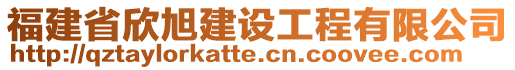 福建省欣旭建设工程有限公司
http://qztaylorkatte.cn.coovee.com